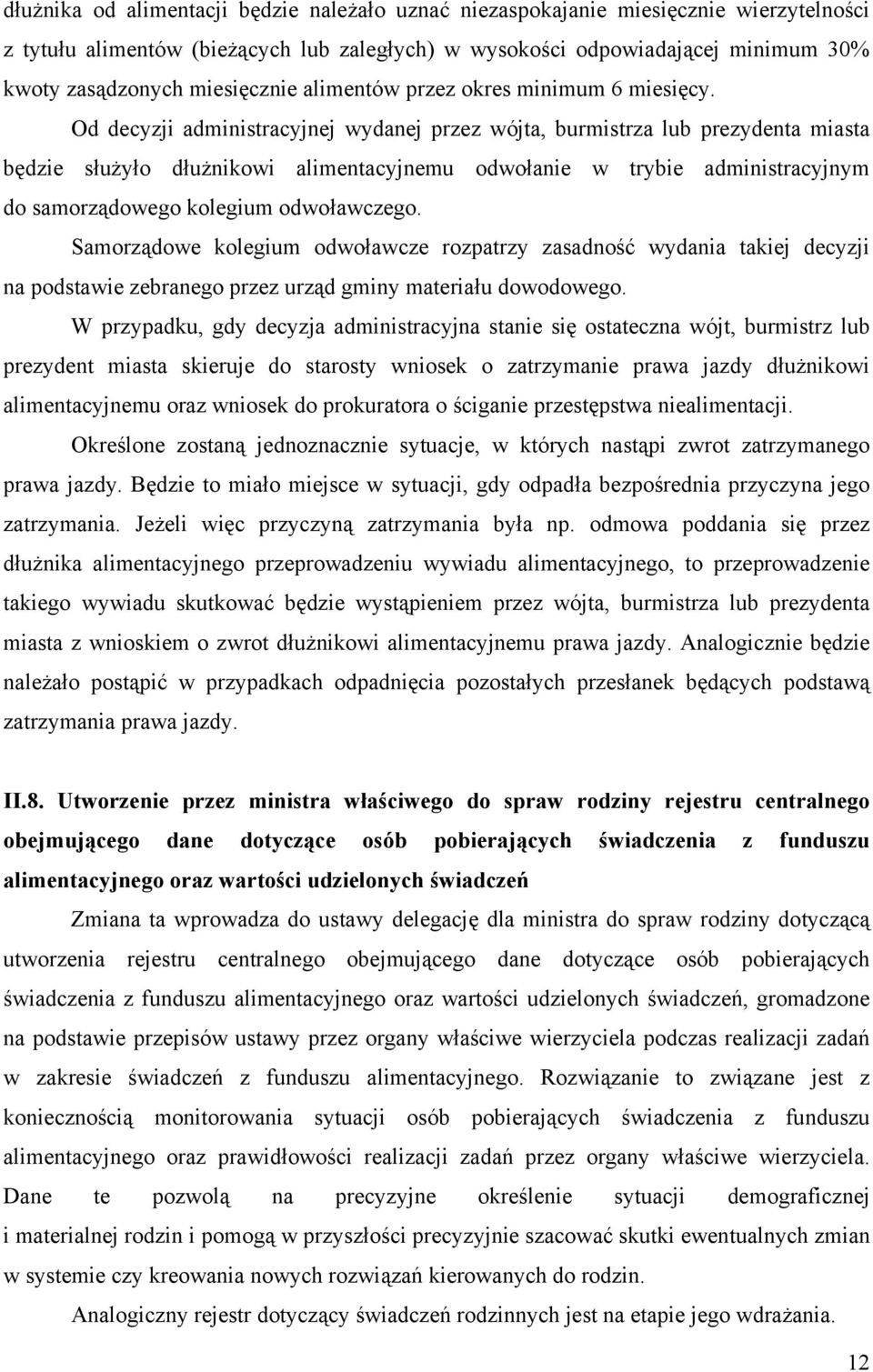 dłużnika od alimentacji będzie należało uznać niezaspokajanie miesięcznie wierzytelności z tytułu alimentów (bieżących lub zaległych) w wysokości odpowiadającej minimum 30% kwoty zasądzonych miesięcznie alimentów przez okres minimum 6 miesięcy.

Od decyzji administracyjnej wydanej przez wójta, burmistrza lub prezydenta miasta będzie służyło dłużnikowi alimentacyjnemu odwołanie w trybie administracyjnym do samorządowego kolegium odwoławczego.

Samorządowe kolegium odwoławcze rozpatrzy zasadność wydania takiej decyzji na podstawie zebranego przez urząd gminy materiału dowodowego.

W przypadku, gdy decyzja administracyjna stanie się ostateczna wójt, burmistrz lub prezydent miasta skieruje do starosty wniosek o zatrzymanie prawa jazdy dłużnikowi alimentacyjnemu oraz wniosek do prokuratora o ściganie przestępstwa niealimentacji.

Określone zostaną jednoznacznie sytuacje, w których nastąpi zwrot zatrzymanego prawa jazdy. Będzie to miało miejsce w sytuacji, gdy odpadła bezpośrednia przyczyna jego zatrzymania. Jeżeli więc przyczyną zatrzymania była np. odmowa poddania się przez dłużnika alimentacyjnego przeprowadzeniu wywiadu alimentacyjnego, to przeprowadzenie takiego wywiadu skutkować będzie wystąpieniem przez wójta, burmistrza lub prezydenta miasta z wnioskiem o zwrot dłużnikowi alimentacyjnemu prawa jazdy. Analogicznie będzie należało postąpić w przypadkach odpadnięcia pozostałych przesłanek będących podstawą zatrzymania prawa jazdy.

II.8. Utworzenie przez ministra właściwego do spraw rodziny rejestru centralnego obejmującego dane dotyczące osób pobierających świadczenia z funduszu alimentacyjnego oraz wartości udzielonych świadczeń

Zmiana ta wprowadza do ustawy delegację dla ministra do spraw rodziny dotyczącą utworzenia rejestru centralnego obejmującego dane dotyczące osób pobierających świadczenia z funduszu alimentacyjnego oraz wartości udzielonych świadczeń, gromadzone na podstawie przepisów ustawy przez organy właściwe wierzyciela podczas realizacji zadań w zakresie świadczeń z funduszu alimentacyjnego. Rozwiązanie to związane jest z koniecznością monitorowania sytuacji osób pobierających świadczenia z funduszu alimentacyjnego oraz prawidłowości realizacji zadań przez organy właściwe wierzyciela. Dane te pozwolą na precyzyjne określenie sytuacji demograficznej i materialnej rodzin i pomogą w przyszłości precyzyjnie szacować skutki ewentualnych zmian w systemie czy kreowania nowych rozwiązań kierowanych do rodzin.

Analogiczny rejestr dotyczący świadczeń rodzinnych jest na etapie jego wdrażania.

12